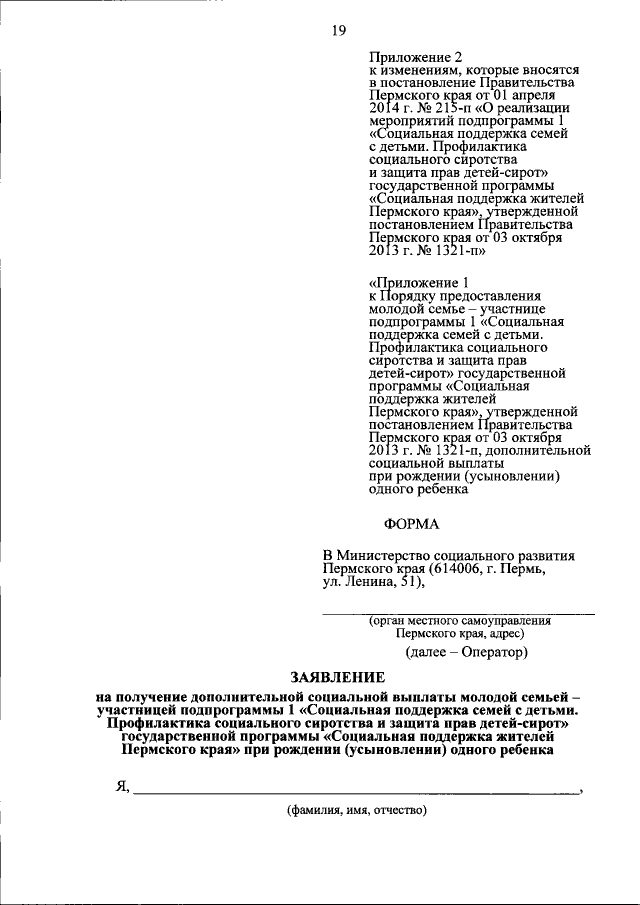 19

Приложение 2
к изменениям, которые вносятся в постановление Правительства Пермского края от 01 апреля 2014 г. № 215-п «О реализации мероприятий подпрограммы 1 «Социальная поддержка семей с детьми. Профилактика социального сиротства и защита прав детей-сирот» государственной программы «Социальная поддержка жителей Пермского края», утвержденной постановлением Правительства Пермского края от 03 октября 2013 г. № 1321-п»

«Приложение 1
к Порядку предоставления молодой семье – участнице подпрограммы 1 «Социальная поддержка семей с детьми. Профилактика социального сиротства и защита прав детей-сирот» государственной программы «Социальная поддержка жителей Пермского края», утвержденной постановлением Правительства Пермского края от 03 октября 2013 г. № 1321-п, дополнительной социальной выплаты при рождении (усыновлении) одного ребенка

ФОРМА

В Министерство социального развития Пермского края (614006, г. Пермь, ул. Ленина, 51),

____
(орган местного самоуправления Пермского края, адрес)
(далее – Оператор)

ЗАЯВЛЕНИЕ
на получение дополнительной социальной выплаты молодой семьей – участницей подпрограммы 1 «Социальная поддержка семей с детьми. Профилактика социального сиротства и защита прав детей-сирот» государственной программы «Социальная поддержка жителей Пермского края» при рождении (усыновлении) одного ребенка

Я, ____,
(фамилия, имя, отчество)